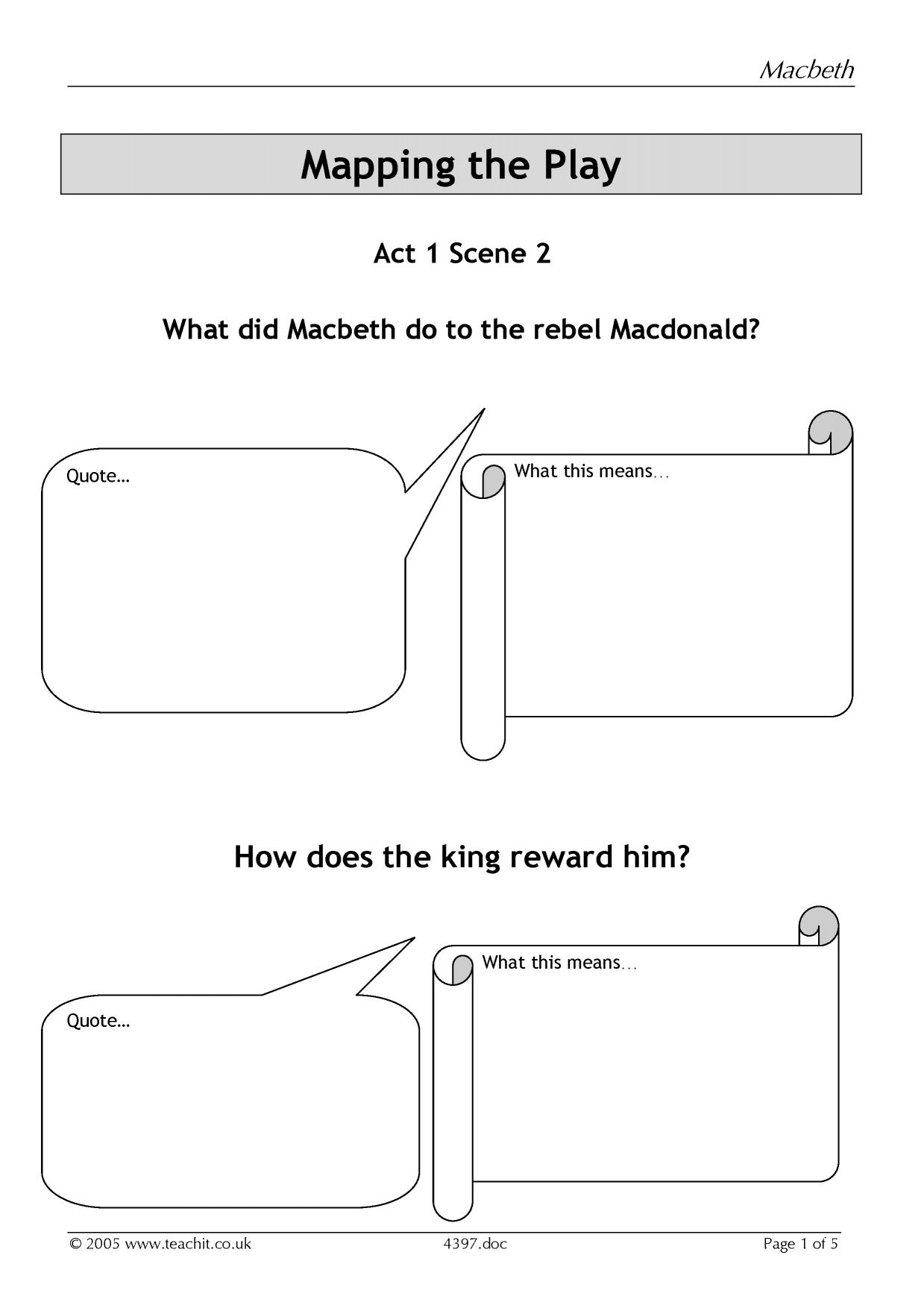 Macbeth

Mapping the Play

Act 1 Scene 2

What did Macbeth do to the rebel Macdonald?

Quote…

What this means…

How does the king reward him?

Quote…

What this means…

© 2005 www.teachit.co.uk 4397.doc Page 1 of 5